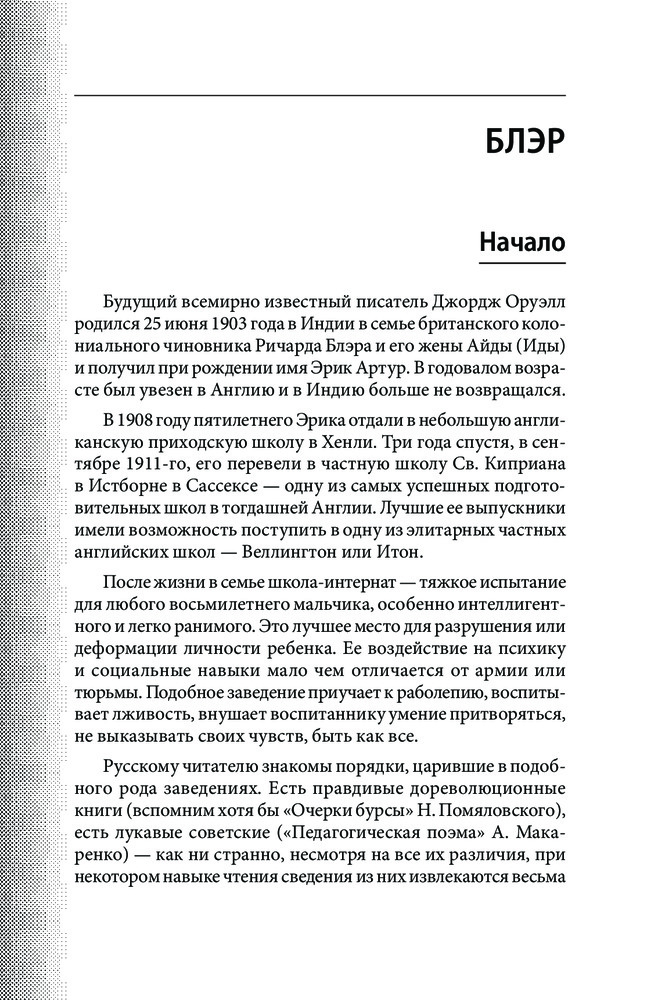 БЛЭР

Начало

Будущий всемирно известный писатель Джордж Оруэлл родился 25 июня 1903 года в Индии в семье британского колониального чиновника Ричарда Блэра и его жены Айды (Иды) и получил при рождении имя Эрик Артур. В годовалом возрасте был увезен в Англию и в Индию больше не возвращался.

В 1908 году пятилетнего Эрика отдали в небольшую англиканскую приходскую школу в Хенли. Три года спустя, в сентябре 1911-го, его перевели в частную школу Св. Киприана в Истборне в Сассексе — одну из самых успешных подготовительных школ в тогдашней Англии. Лучшие ее выпускники имели возможность поступить в одну из элитарных частных английских школ — Веллингтон или Итон.

После жизни в семье школа-интернат — тяжкое испытание для любого восьмилетнего мальчика, особенно интеллигентного и легко ранимого. Это лучшее место для разрушения или деформации личности ребенка. Ее воздействие на психику и социальные навыки мало чем отличается от армии или тюрьмы. Подобное заведение приучает к раболепию, воспитывает лживость, внушает воспитаннику умение притворяться, не выказывать своих чувств, быть как все.

Русскому читателю знакомы порядки, царившие в подобного рода заведениях. Есть правдивые дореволюционные книги (вспомним хотя бы «Очерки бурсы» Н. Помяловского), есть лукавые советские («Педагогическая поэма» А. Макаренко) — как ни странно, несмотря на все их различия, при некотором навыке чтения сведения из них извлекаются весьма